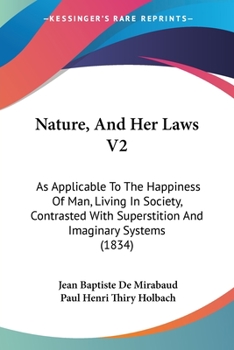 —KESSINGER'S RARE REPRINTS—

Nature, And Her Laws V2

As Applicable To The Happiness Of Man, Living In Society, Contrasted With Superstition And Imaginary Systems (1834)

Jean Baptiste De Mirabaud
Paul Henri Thiry Holbach